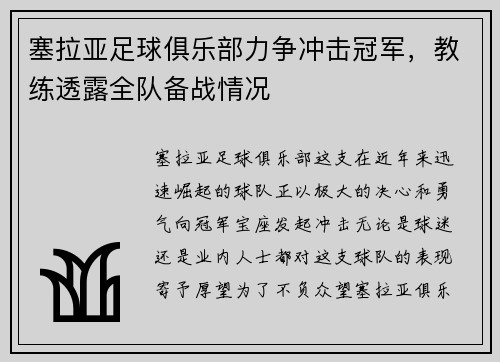 塞拉亚足球俱乐部力争冲击冠军，教练透露全队备战情况

塞拉亚足球俱乐部这支在近年来迅速崛起的球队正以极大的决心和勇气向冠军宝座发起冲击无论是球迷还是业内人士都对这支球队的表现寄予厚望为了不负众望塞拉亚俱乐